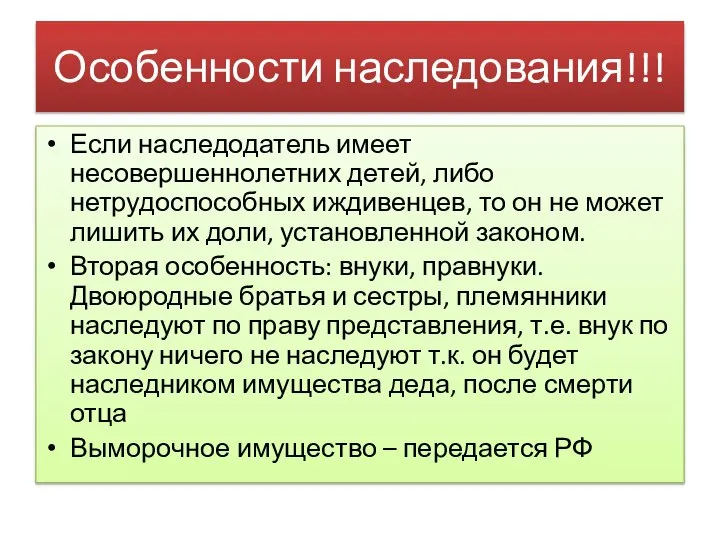 Особенности наследования!!!

• Если наследодатель имеет несовершеннолетних детей, либо нетрудоспособных иждивенцев, то он не может лишить их доли, установленной законом.
• Вторая особенность: внуки, правнуки. Двоюродные братья и сестры, племянники наследуют по праву представления, т.е. внук по закону ничего не наследуют т.к. он будет наследником имущества деда, после смерти отца
• Выморочное имущество – передается РФ